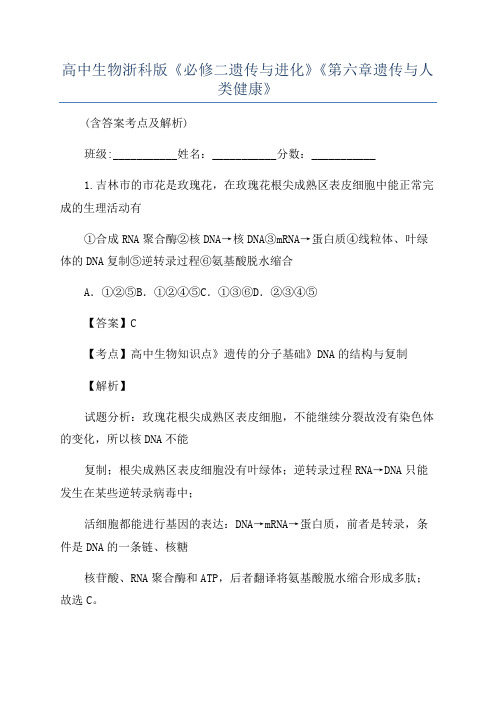 高中生物浙科版《必修二遗传与进化》《第六章遗传与人类健康》

(含答案考点及解析)

班级:___________姓名:___________分数:___________

1.吉林市的市花是玫瑰花，在玫瑰花根尖成熟区表皮细胞中能正常完成的生理活动有

①合成 RNA 聚合酶②核 DNA→核 DNA③mRNA→蛋白质④线粒体、叶绿体的 DNA 复制⑤逆转录过程⑥氨基酸脱水缩合

A．①②⑤B．①②④⑤C．①③⑥D．②③④⑤

【答案】C

【考点】高中生物知识点》遗传的分子基础》DNA 的结构与复制

【解析】

试题分析：玫瑰花根尖成熟区表皮细胞，不能继续分裂故没有染色体的变化，所以核 DNA 不能

复制；根尖成熟区表皮细胞没有叶绿体；逆转录过程 RNA→DNA 只能发生在某些逆转录病毒中；

活细胞都能进行基因的表达：DNA→mRNA→蛋白质，前者是转录，条件是 DNA 的一条链、核糖

核苷酸、RNA 聚合酶和 ATP，后者翻译将氨基酸脱水缩合形成多肽；故选 C。